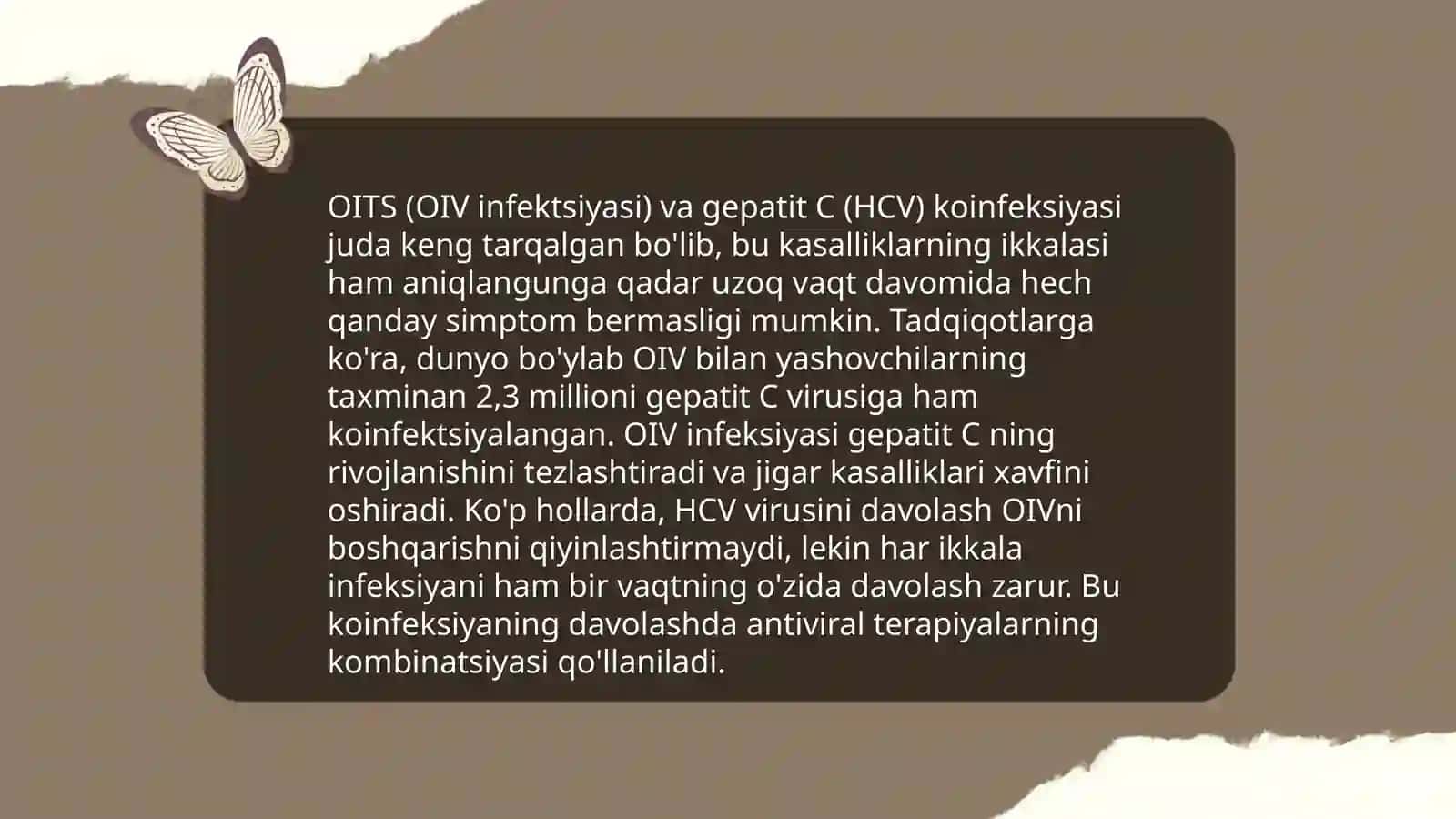 OITS (OIV infektsiyasi) va gepatit C (HCV) koinfeksiyasi juda keng tarqalgan bo'lib, bu kasalliklarning ikkalasi ham aniqlangunga qadar uzoq vaqt davomida hech qanday simptom bermasligi mumkin. Tadqiqotlarga ko'ra, dunyo bo'ylab OIV bilan yashovchilarning taxminan 2,3 millioni gepatit C virusiga ham koinfektsiyalangan. OIV infeksiyasi gepatit C ning rivojlanishini tezlashtiradi va jigar kasalliklari xavfini oshiradi. Ko'p hollarda, HCV virusini davolash OIVni boshqarishni qiyinlashtirmaydi, lekin har ikkala infeksiyani ham bir vaqtning o'zida davolash zarur. Bu koinfeksiyaning davolashda antiviral terapiyalarning kombinatsiyasi qo'llaniladi.